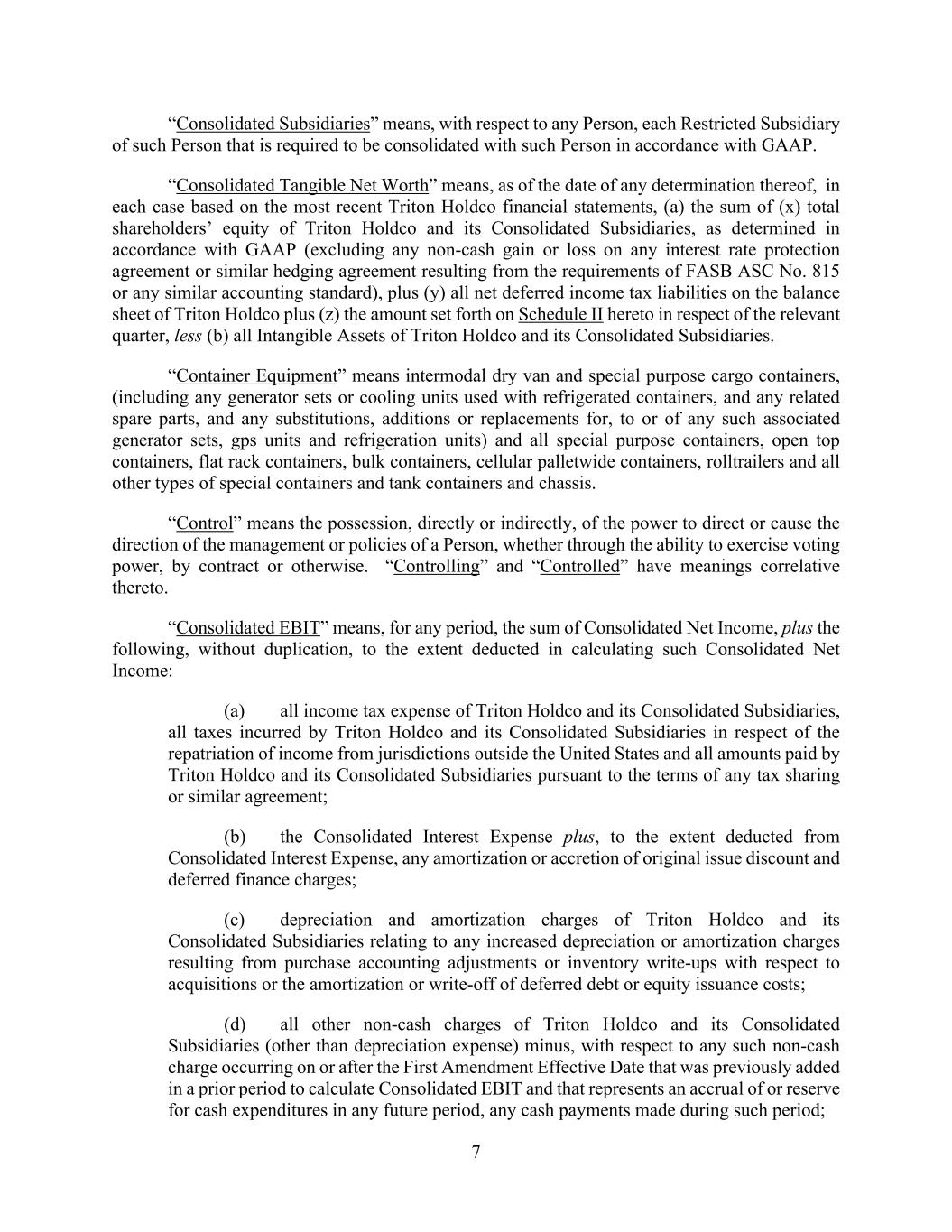 “Consolidated Subsidiaries” means, with respect to any Person, each Restricted Subsidiary of such Person that is required to be consolidated with such Person in accordance with GAAP.

“Consolidated Tangible Net Worth” means, as of the date of any determination thereof, in each case based on the most recent Triton Holdco financial statements, (a) the sum of (x) total shareholders’ equity of Triton Holdco and its Consolidated Subsidiaries, as determined in accordance with GAAP (excluding any non-cash gain or loss on any interest rate protection agreement or similar hedging agreement resulting from the requirements of FASB ASC No. 815 or any similar accounting standard), plus (y) all net deferred income tax liabilities on the balance sheet of Triton Holdco plus (z) the amount set forth on Schedule II hereto in respect of the relevant quarter, less (b) all Intangible Assets of Triton Holdco and its Consolidated Subsidiaries.

“Container Equipment” means intermodal dry van and special purpose cargo containers, (including any generator sets or cooling units used with refrigerated containers, and any related spare parts, and any substitutions, additions or replacements for, to or of any such associated generator sets, gps units and refrigeration units) and all special purpose containers, open top containers, flat rack containers, bulk containers, cellular palletwide containers, rolltrailers and all other types of special containers and tank containers and chassis.

“Control” means the possession, directly or indirectly, of the power to direct or cause the direction of the management or policies of a Person, whether through the ability to exercise voting power, by contract or otherwise. “Controlling” and “Controlled” have meanings correlative thereto.

“Consolidated EBIT” means, for any period, the sum of Consolidated Net Income, plus the following, without duplication, to the extent deducted in calculating such Consolidated Net Income:

(a) all income tax expense of Triton Holdco and its Consolidated Subsidiaries, all taxes incurred by Triton Holdco and its Consolidated Subsidiaries in respect of the repatriation of income from jurisdictions outside the United States and all amounts paid by Triton Holdco and its Consolidated Subsidiaries pursuant to the terms of any tax sharing or similar agreement;

(b) the Consolidated Interest Expense plus, to the extent deducted from Consolidated Interest Expense, any amortization or accretion of original issue discount and deferred finance charges;

(c) depreciation and amortization charges of Triton Holdco and its Consolidated Subsidiaries relating to any increased depreciation or amortization charges resulting from purchase accounting adjustments or inventory write-ups with respect to acquisitions or the amortization or write-off of deferred debt or equity issuance costs;

(d) all other non-cash charges of Triton Holdco and its Consolidated Subsidiaries (other than depreciation expense) minus, with respect to any such non-cash charge occurring on or after the First Amendment Effective Date that was previously added in a prior period to calculate Consolidated EBIT and that represents an accrual of or reserve for cash expenditures in any future period, any cash payments made during such period;

7